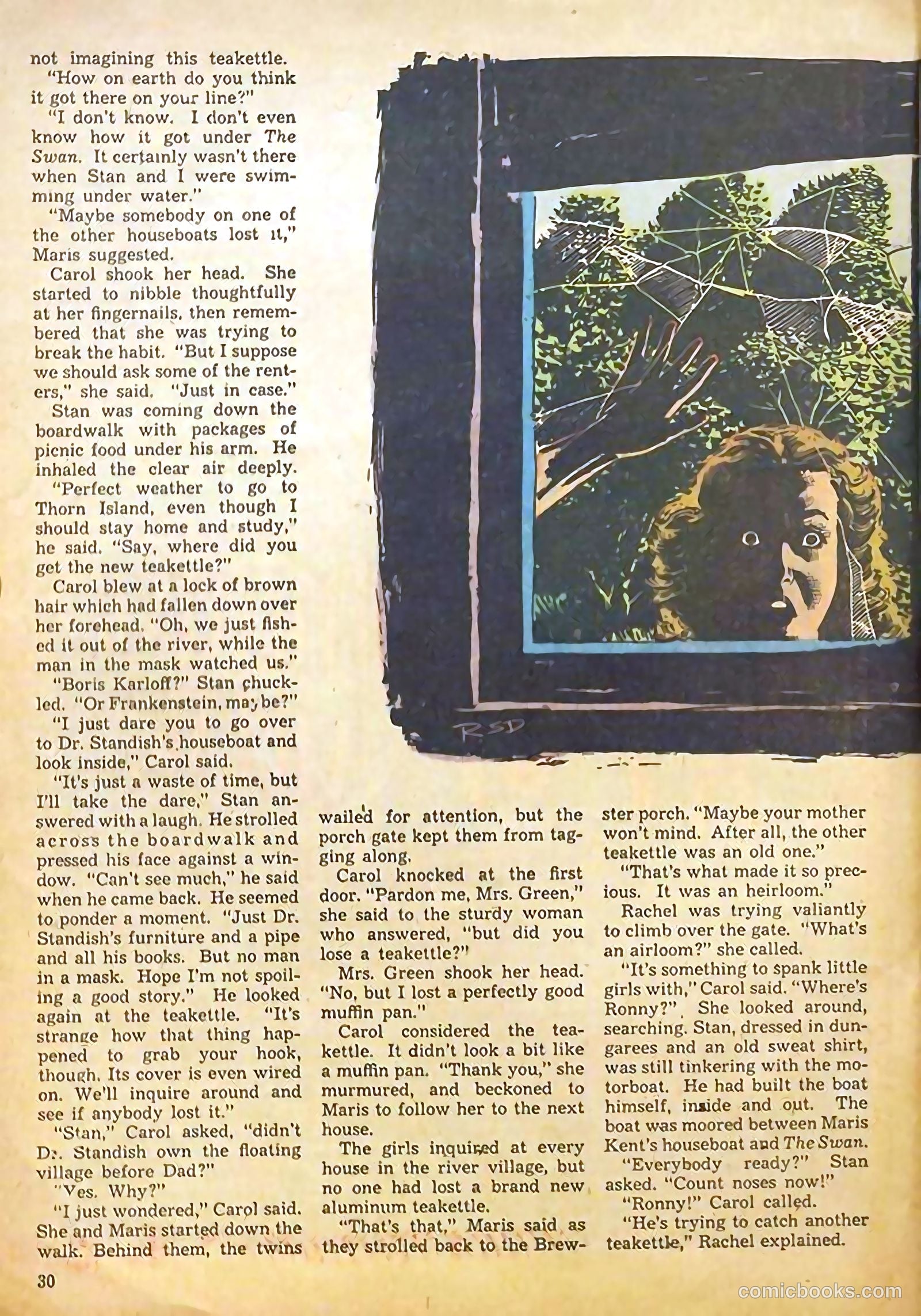 not imagining this teakettle.

"How on earth do you think it got there on your line?"

"I don't know. I don't even know how it got under The Swan. It certainly wasn't there when Stan and I were swimming under water."

"Maybe somebody on one of the other houseboats lost it," Maris suggested.

Carol shook her head. She started to nibble thoughtfully at her fingernails, then remembered that she was trying to break the habit. "But I suppose we should ask some of the renters," she said. "Just in case."

Stan was coming down the boardwalk with packages of picnic food under his arm. He inhaled the clear air deeply.

"Perfect weather to go to Thorn Island, even though I should stay home and study," he said. "Say, where did you get the new teakettle?"

Carol blew at a lock of brown hair which had fallen down over her forehead. "Oh, we just fished it out of the river, while the man in the mask watched us."

"Boris Karloff?" Stan chuckled. "Or Frankenstein, maybe?"

"I just dare you to go over to Dr. Standish's houseboat and look inside," Carol said.

"It's just a waste of time, but I'll take the dare," Stan answered with a laugh. He strolled across the boardwalk and pressed his face against a window. "Can't see much," he said when he came back. He seemed to ponder a moment. "Just Dr. Standish's furniture and a pipe and all his books. But no man in a mask. Hope I'm not spoiling a good story." He looked again at the teakettle. "It's strange how that thing happened to grab your hook, though. Its cover is even wired on. We'll inquire around and see if anybody lost it."

"Stan," Carol asked, "didn't Dr. Standish own the floating village before Dad?"

"Yes. Why?"

"I just wondered," Carol said. She and Maris started down the walk. Behind them, the twins wailed for attention, but the porch gate kept them from tagging along.

Carol knocked at the first door. "Pardon me, Mrs. Green," she said to the sturdy woman who answered, "but did you lose a teakettle?"

Mrs. Green shook her head. "No, but I lost a perfectly good muffin pan."

Carol considered the teakettle. It didn't look a bit like a muffin pan. "Thank you," she murmured, and beckoned to Maris to follow her to the next house.

The girls inquired at every house in the river village, but no one had lost a brand new aluminum teakettle.

"That's that," Maris said as they strolled back to the Brewster porch. "Maybe your mother won't mind. After all, the other teakettle was an old one."

"That's what made it so precious. It was an heirloom."

Rachel was trying valiantly to climb over the gate. "What's an airloom?" she called.

"It's something to spank little girls with," Carol said. "Where's Ronny?" She looked around, searching. Stan, dressed in dungarees and an old sweat shirt, was still tinkering with the motorboat. He had built the boat himself, inside and out. The boat was moored between Maris Kent's houseboat and The Swan.

"Everybody ready?" Stan asked. "Count noses now!"

"Ronny!" Carol called.

"He's trying to catch another teakettle," Rachel explained.

RSD

30

comicbooks.com